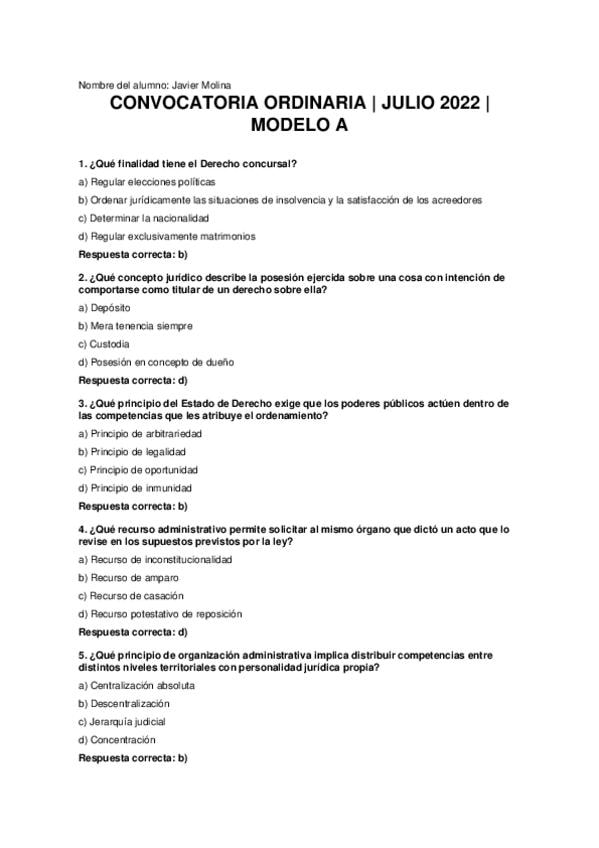 Nombre del alumno: Javier Molina

CONVOCATORIA ORDINARIA | JULIO 2022 | MODELO A

1. ¿Qué finalidad tiene el Derecho concursal?

a) Regular elecciones políticas

b) Ordenar jurídicamente las situaciones de insolvencia y la satisfacción de los acreedores

c) Determinar la nacionalidad

d) Regular exclusivamente matrimonios

Respuesta correcta: b)

2. ¿Qué concepto jurídico describe la posesión ejercida sobre una cosa con intención de comportarse como titular de un derecho sobre ella?

a) Depósito

b) Mera tenencia siempre

c) Custodia

d) Posesión en concepto de dueño

Respuesta correcta: d)

3. ¿Qué principio del Estado de Derecho exige que los poderes públicos actúen dentro de las competencias que les atribuye el ordenamiento?

a) Principio de arbitrariedad

b) Principio de legalidad

c) Principio de oportunidad

d) Principio de inmunidad

Respuesta correcta: b)

4. ¿Qué recurso administrativo permite solicitar al mismo órgano que dictó un acto que lo revise en los supuestos previstos por la ley?

a) Recurso de inconstitucionalidad

b) Recurso de amparo

c) Recurso de casación

d) Recurso potestativo de reposición

Respuesta correcta: d)

5. ¿Qué principio de organización administrativa implica distribuir competencias entre distintos niveles territoriales con personalidad jurídica propia?

a) Centralización absoluta

b) Descentralización

c) Jerarquía judicial

d) Concentración

Respuesta correcta: b)